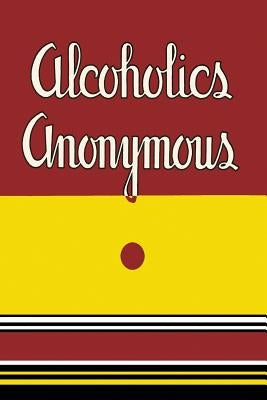 Alcoholics Anonymous